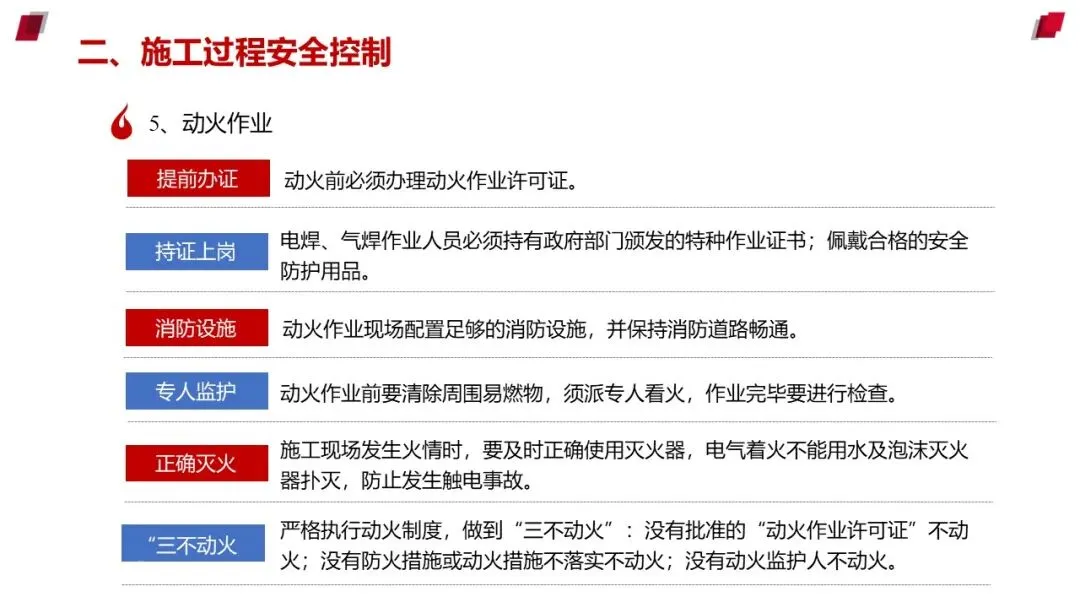 二、施工过程安全控制

5、动火作业

提前办证

动火前必须办理动火作业许可证。

持证上岗

电焊、气焊作业人员必须持有政府部门颁发的特种作业证书；佩戴合格的安全防护用品。

消防设施

动火作业现场配置足够的消防设施，并保持消防道路畅通。

专人监护

动火作业前要清除周围易燃物，须派专人看火，作业完毕要进行检查。

正确灭火

施工现场发生火情时，要及时正确使用灭火器，电气着火不能用水及泡沫灭火器扑灭，防止发生触电事故。

“三不动火

严格执行动火制度，做到“三不动火”：没有批准的“动火作业许可证”不动火；没有防火措施或动火措施不落实不动火；没有动火监护人不动火。